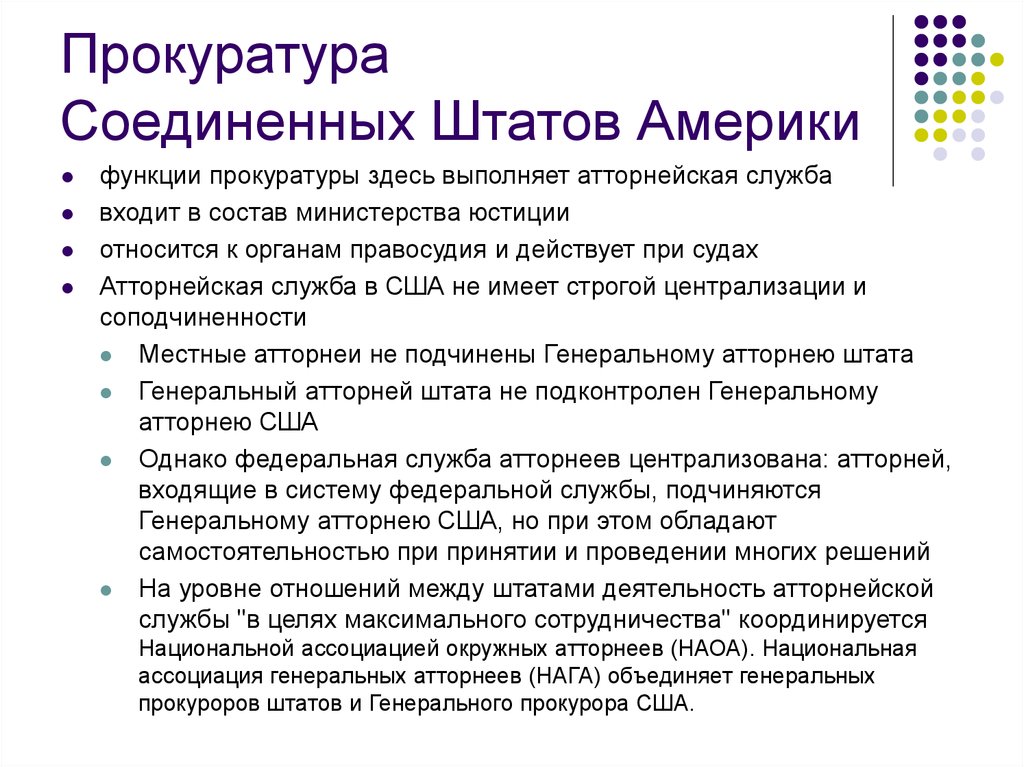 Прокуратура Соединенных Штатов Америки

- функции прокуратуры здесь выполняет атторнейская служба
- входит в состав министерства юстиции
- относится к органам правосудия и действует при судах
- Атторнейская служба в США не имеет строгой централизации и соподчиненности
  - Местные атторнеи не подчинены Генеральному атторнею штата
  - Генеральный атторней штата не подконтролен Генеральному атторнею США
  - Однако федеральная служба атторнеев централизована: атторней, входящие в систему федеральной службы, подчиняются Генеральному атторнею США, но при этом обладают самостоятельностью при принятии и проведении многих решений
  - На уровне отношений между штатами деятельность атторнейской службы "в целях максимального сотрудничества" координируется Национальной ассоциацией окружных атторнеев (НАОА). Национальная ассоциация генеральных атторнеев (НАГА) объединяет генеральных прокуроров штатов и Генерального прокурора США.